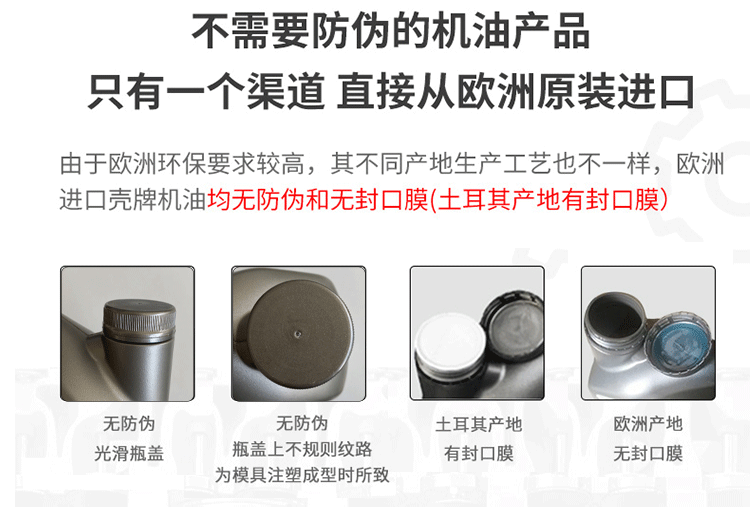 不需要防伪的机油产品
只有一个渠道 直接从欧洲原装进口

由于欧洲环保要求较高，其不同产地生产工艺也不一样，欧洲进口壳牌机油均无防伪和无封口膜(土耳其产地有封口膜)

无防伪
光滑瓶盖

无防伪
瓶盖上不规则纹路
为模具注塑成型时所致

土耳其产地
有封口膜

欧洲产地
无封口膜